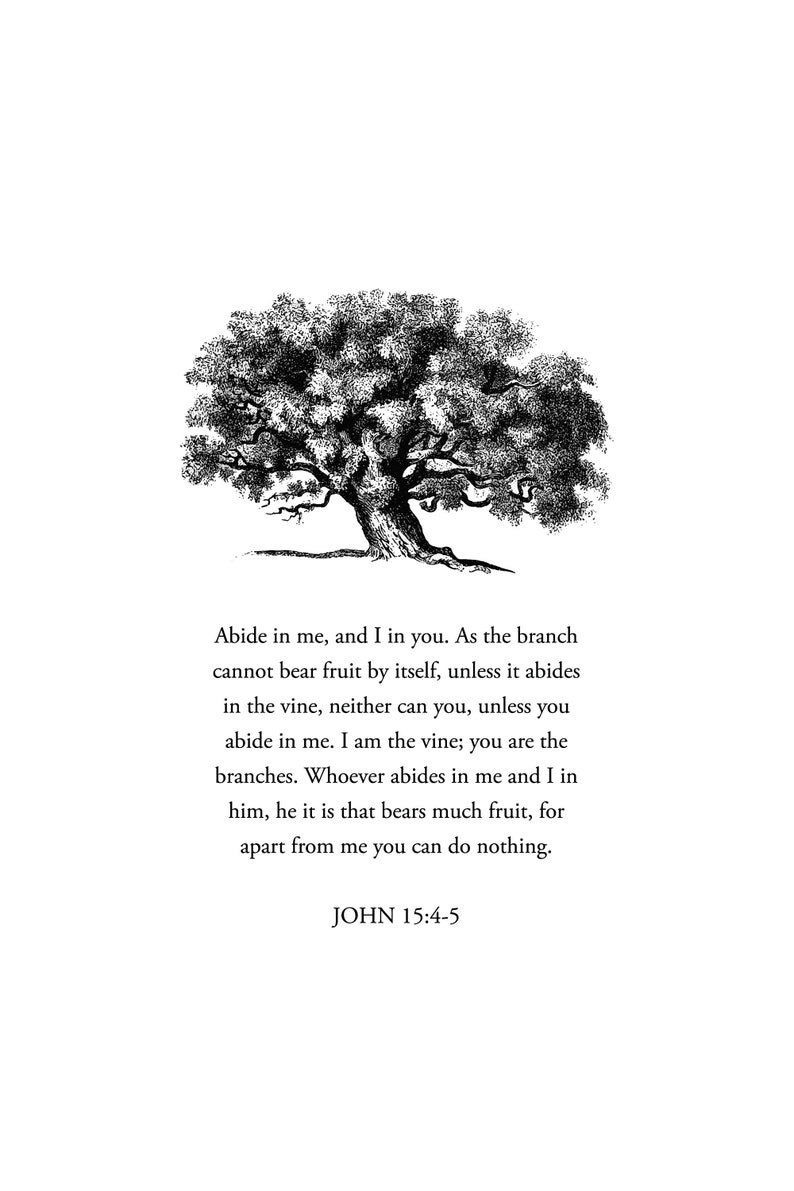 Abide in me, and I in you. As the branch cannot bear fruit by itself, unless it abides in the vine, neither can you, unless you abide in me. I am the vine; you are the branches. Whoever abides in me and I in him, he it is that bears much fruit, for apart from me you can do nothing.

JOHN 15:4-5